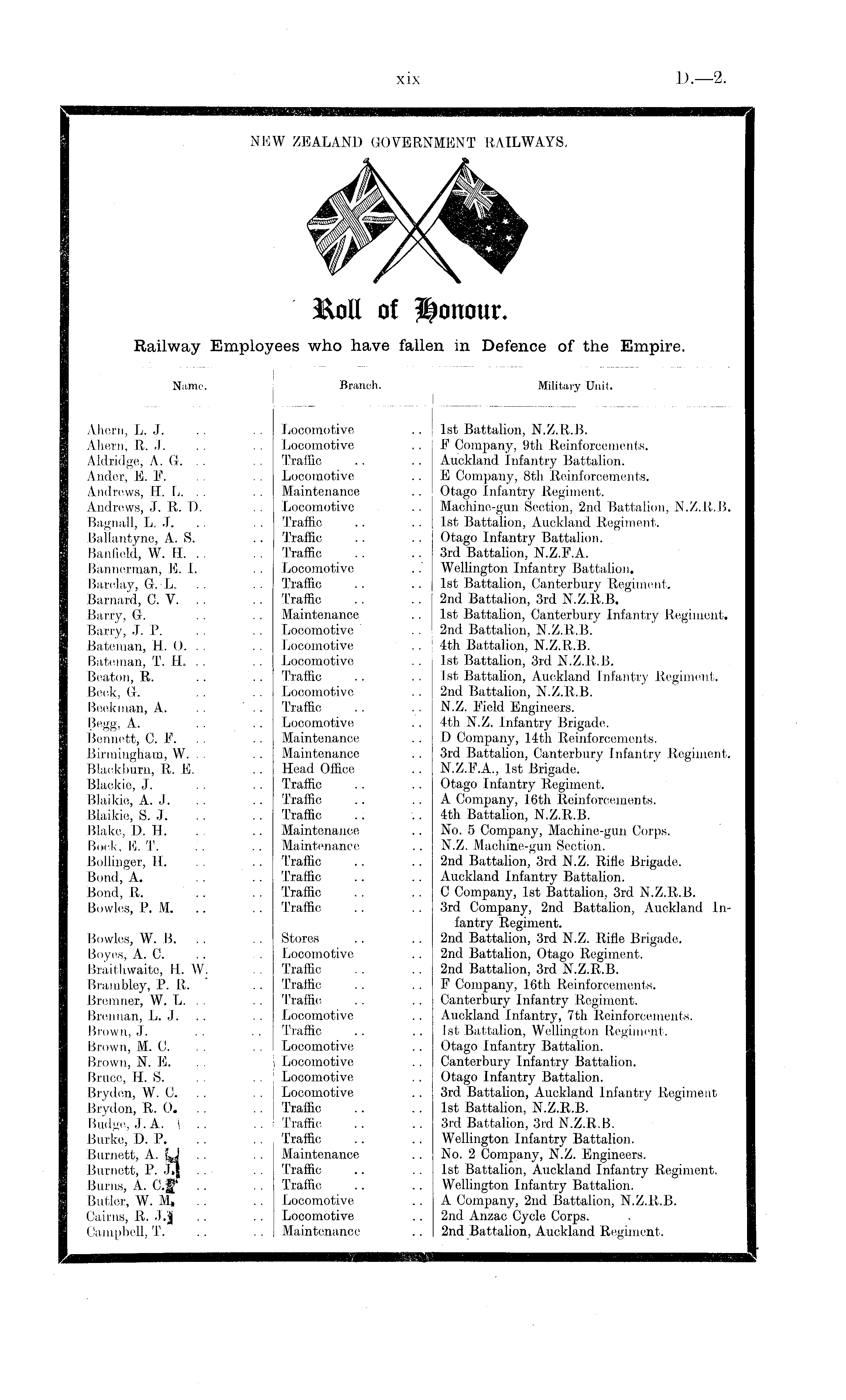 xix D.—2.

NEW ZEALAND GOVERNMENT RAILWAYS.

Roll of Honour.

Railway Employees who have fallen in Defence of the Empire.

| Name. | Branch. | Military Unit. |
|---|---|---|
| Ahern, L. J. .. .. | Locomotive .. | 1st Battalion, N.Z.R.B. |
| Ahern, R. J. .. .. | Locomotive .. | F Company, 9th Reinforcements. |
| Aldridge, A. G. .. .. | Traffic .. .. | Auckland Infantry Battalion. |
| Ander, E. F. .. .. | Locomotive .. | E Company, 8th Reinforcements. |
| Andrews, H. L. .. .. | Maintenance .. | Otago Infantry Regiment. |
| Andrews, J. R. D. .. | Locomotive .. | Machine-gun Section, 2nd Battalion, N.Z.R.B. |
| Bagnall, L. J. .. .. | Traffic .. .. | 1st Battalion, Auckland Regiment. |
| Ballantyne, A. S. .. | Traffic .. .. | Otago Infantry Battalion. |
| Banfield, W. H. .. .. | Traffic .. .. | 3rd Battalion, N.Z.F.A. |
| Bannerman, E. I. .. | Locomotive .. | Wellington Infantry Battalion. |
| Barclay, G. L. .. .. | Traffic .. .. | 1st Battalion, Canterbury Regiment. |
| Barnard, C. V. .. .. | Traffic .. .. | 2nd Battalion, 3rd N.Z.R.B. |
| Barry, G. .. .. | Maintenance .. | 1st Battalion, Canterbury Infantry Regiment. |
| Barry, J. P. .. .. | Locomotive .. | 2nd Battalion, N.Z.R.B. |
| Bateman, H. O. .. .. | Locomotive .. | 4th Battalion, N.Z.R.B. |
| Bateman, T. H. .. .. | Locomotive .. | 1st Battalion, 3rd N.Z.R.B. |
| Beaton, R. .. .. | Traffic .. .. | 1st Battalion, Auckland Infantry Regiment. |
| Beck, G. .. .. | Locomotive .. | 2nd Battalion, N.Z.R.B. |
| Beekman, A. .. .. | Traffic .. .. | N.Z. Field Engineers. |
| Begg, A. .. .. | Locomotive .. | 4th N.Z. Infantry Brigade. |
| Bennett, C. F. .. .. | Maintenance .. | D Company, 14th Reinforcements. |
| Birmingham, W. .. .. | Maintenance .. | 3rd Battalion, Canterbury Infantry Regiment. |
| Blackburn, R. E. .. | Head Office .. | N.Z.F.A., 1st Brigade. |
| Blackie, J. .. .. | Traffic .. .. | Otago Infantry Regiment. |
| Blaikie, A. J. .. .. | Traffic .. .. | A Company, 16th Reinforcements. |
| Blaikie, S. J. .. .. | Traffic .. .. | 4th Battalion, N.Z.R.B. |
| Blake, D. H. .. .. | Maintenance .. | No. 5 Company, Machine-gun Corps. |
| Bock, E. T. .. .. | Maintenance .. | N.Z. Machine-gun Section. |
| Bollinger, H. .. .. | Traffic .. .. | 2nd Battalion, 3rd N.Z. Rifle Brigade. |
| Bond, A. .. .. | Traffic .. .. | Auckland Infantry Battalion. |
| Bond, R. .. .. | Traffic .. .. | C Company, 1st Battalion, 3rd N.Z.R.B. |
| Bowles, P. M. .. .. | Traffic .. .. | 3rd Company, 2nd Battalion, Auckland Infantry Regiment. |
| Bowles, W. B. .. .. | Stores .. .. | 2nd Battalion, 3rd N.Z. Rifle Brigade. |
| Boyes, A. C. .. .. | Locomotive .. | 2nd Battalion, Otago Regiment. |
| Braithwaite, H. W. .. | Traffic .. .. | 2nd Battalion, 3rd N.Z.R.B. |
| Brambley, P. R. .. | Traffic .. .. | F Company, 16th Reinforcements. |
| Bremner, W. L. .. .. | Traffic .. .. | Canterbury Infantry Regiment. |
| Brennan, L. J. .. .. | Locomotive .. | Auckland Infantry, 7th Reinforcements. |
| Brown, J. .. .. | Traffic .. .. | 1st Battalion, Wellington Regiment. |
| Brown, M. C. .. .. | Locomotive .. | Otago Infantry Battalion. |
| Brown, N. E. .. .. | Locomotive .. | Canterbury Infantry Battalion. |
| Bruce, H. S. .. .. | Locomotive .. | Otago Infantry Battalion. |
| Bryden, W. C. .. .. | Locomotive .. | 3rd Battalion, Auckland Infantry Regiment |
| Brydon, R. O. .. .. | Traffic .. .. | 1st Battalion, N.Z.R.B. |
| Budge, J. A. .. .. | Traffic .. .. | 3rd Battalion, 3rd N.Z.R.B. |
| Burke, D. P. .. .. | Traffic .. .. | Wellington Infantry Battalion. |
| Burnett, A. .. .. | Maintenance .. | No. 2 Company, N.Z. Engineers. |
| Burnett, P. J. .. .. | Traffic .. .. | 1st Battalion, Auckland Infantry Regiment. |
| Burns, A. C. .. .. | Traffic .. .. | Wellington Infantry Battalion. |
| Butler, W. M. .. .. | Locomotive .. | A Company, 2nd Battalion, N.Z.R.B. |
| Cairns, R. J. .. .. | Locomotive .. | 2nd Anzac Cycle Corps. |
| Campbell, T. .. .. | Maintenance .. | 2nd Battalion, Auckland Regiment. |